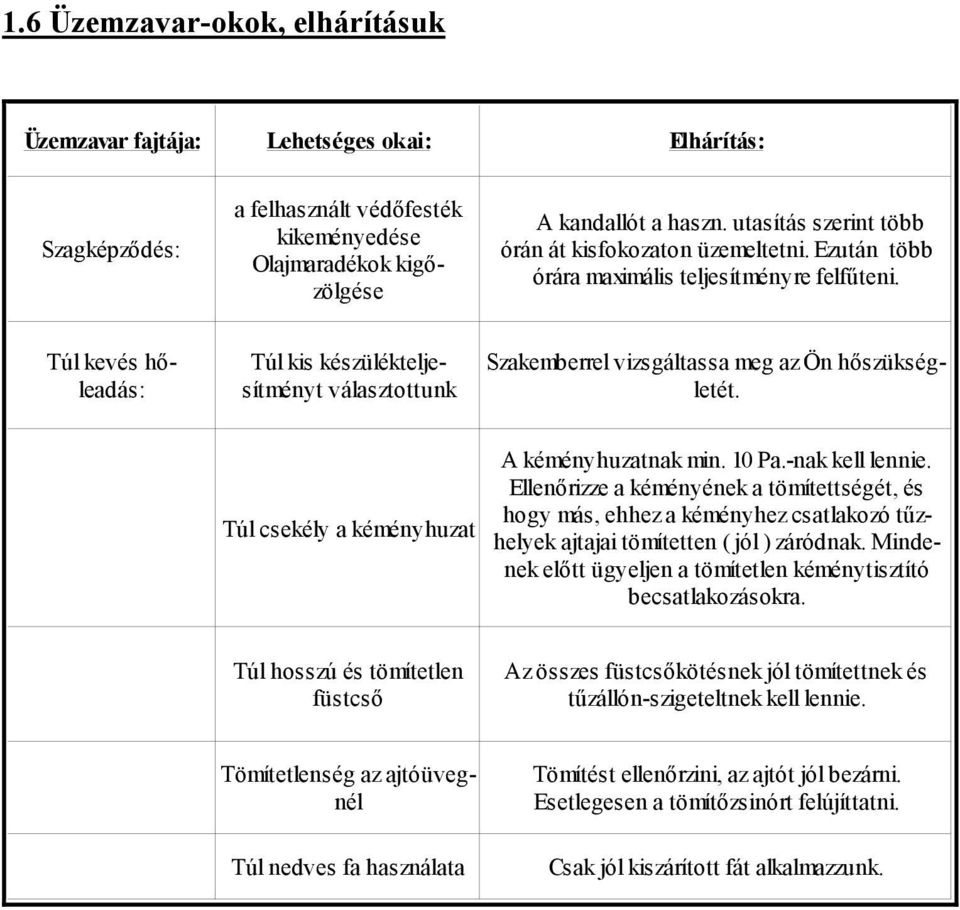 1.6 Üzemzavar-okok, elhárításuk

| Üzemzavar fajtája: | Lehetséges okai: | Elhárítás: |
|---|---|---|
| Szagképződés: | a felhasznált védőfesték kikeményedése Olajmaradékok kigőzölgése | A kandallót a haszn. utasítás szerint több órán át kisfokozaton üzemeltetni. Ezután több órára maximális teljesítményre felfűteni. |
| Túl kevés hőleadás: | Túl kis készülékteljesítményt választottunk | Szakemberrel vizsgáltassa meg az Ön hőszükségletét. |
| | Túl csekély a kéményhuzat | A kéményhuzatnak min. 10 Pa.-nak kell lennie. Ellenőrizze a kéményének a tömítettségét, és hogy más, ehhez a kéményhez csatlakozó tűzhelyek ajtajai tömítetten ( jól ) záródnak. Mindenek előtt ügyeljen a tömítetlen kéménytisztító becsatlakozásokra. |
| | Túl hosszú és tömítetlen füstcső | Az összes füstcsőkötésnek jól tömítettnek és tűzállón-szigeteltnek kell lennie. |
| | Tömítetlenség az ajtóüvegnél | Tömítést ellenőrzini, az ajtót jól bezárni. Esetlegesen a tömítőzsinórt felújíttatni. |
| | Túl nedves fa használata | Csak jól kiszárított fát alkalmazzunk. |